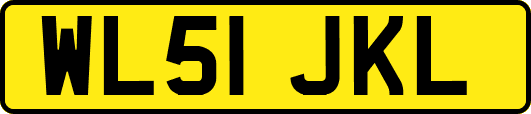 WL51 JKL